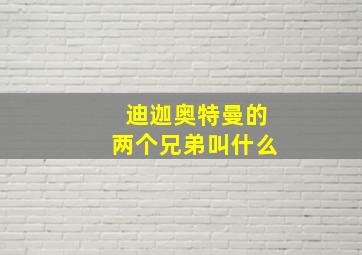 迪迦奥特曼的
两个兄弟叫什么